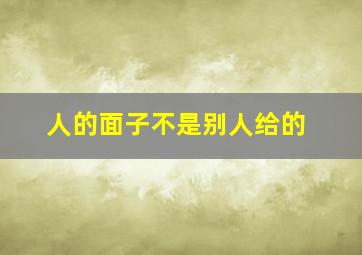 人的面子不是别人给的